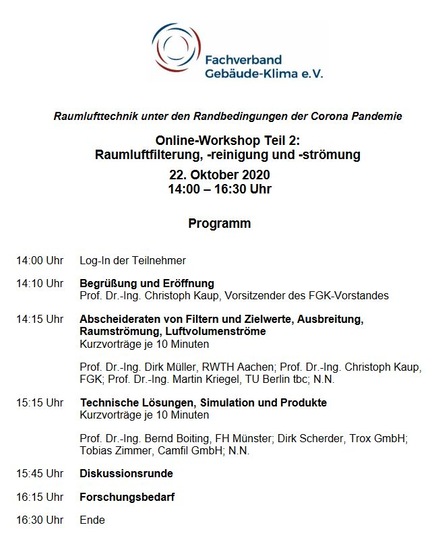 Fachverband
Gebäude-Klima e.V.

Raumlufttechnik unter den Randbedingungen der Corona Pandemie

Online-Workshop Teil 2:
Raumluftfilterung, -reinigung und -strömung

22. Oktober 2020
14:00 – 16:30 Uhr

Programm

14:00 Uhr Log-In der Teilnehmer

14:10 Uhr Begrüßung und Eröffnung
Prof. Dr.-Ing. Christoph Kaup, Vorsitzender des FGK-Vorstandes

14:15 Uhr Abscheideraten von Filtern und Zielwerte, Ausbreitung, Raumströmung, Luftvolumenströme
Kurzvorträge je 10 Minuten

Prof. Dr.-Ing. Dirk Müller, RWTH Aachen; Prof. Dr.-Ing. Christoph Kaup, FGK; Prof. Dr.-Ing. Martin Kriegel, TU Berlin tbc; N.N.

15:15 Uhr Technische Lösungen, Simulation und Produkte
Kurzvorträge je 10 Minuten

Prof. Dr.-Ing. Bernd Boiting, FH Münster; Dirk Scherder, Trox GmbH; Tobias Zimmer, Camfil GmbH; N.N.

15:45 Uhr Diskussionsrunde

16:15 Uhr Forschungsbedarf

16:30 Uhr Ende